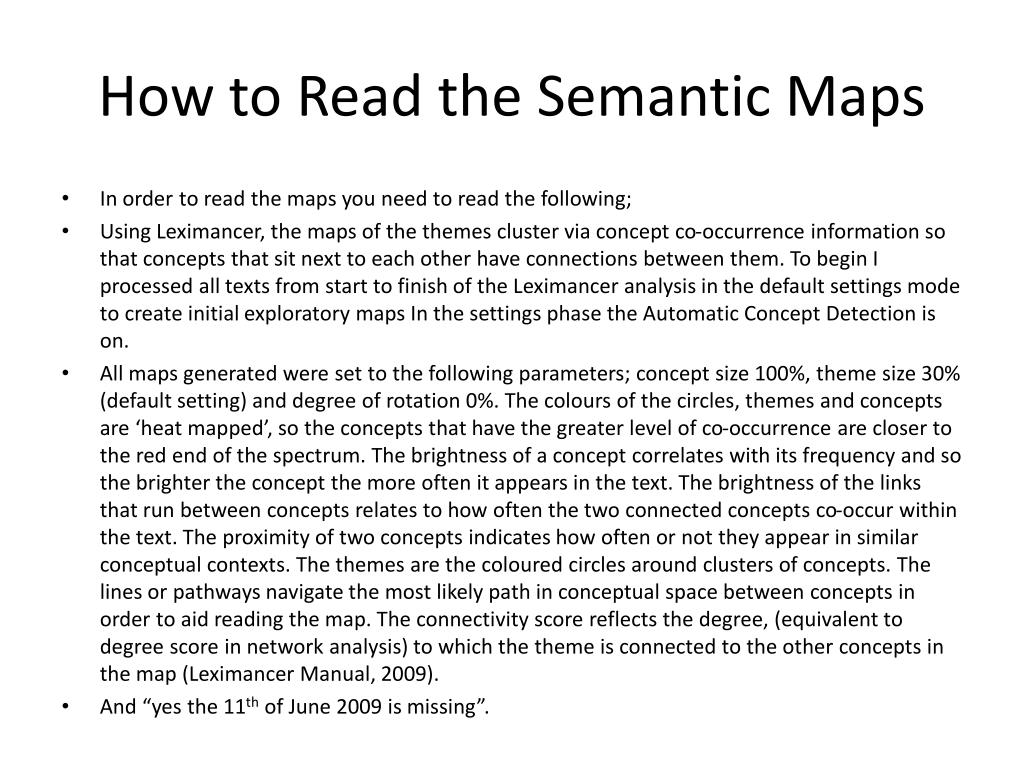 How to Read the Semantic Maps

• In order to read the maps you need to read the following;

• Using Leximancer, the maps of the themes cluster via concept co-occurrence information so that concepts that sit next to each other have connections between them. To begin I processed all texts from start to finish of the Leximancer analysis in the default settings mode to create initial exploratory maps In the settings phase the Automatic Concept Detection is on.

• All maps generated were set to the following parameters; concept size 100%, theme size 30% (default setting) and degree of rotation 0%. The colours of the circles, themes and concepts are ‘heat mapped’, so the concepts that have the greater level of co-occurrence are closer to the red end of the spectrum. The brightness of a concept correlates with its frequency and so the brighter the concept the more often it appears in the text. The brightness of the links that run between concepts relates to how often the two connected concepts co-occur within the text. The proximity of two concepts indicates how often or not they appear in similar conceptual contexts. The themes are the coloured circles around clusters of concepts. The lines or pathways navigate the most likely path in conceptual space between concepts in order to aid reading the map. The connectivity score reflects the degree, (equivalent to degree score in network analysis) to which the theme is connected to the other concepts in the map (Leximancer Manual, 2009).

• And “yes the 11$^{th}$ of June 2009 is missing”.